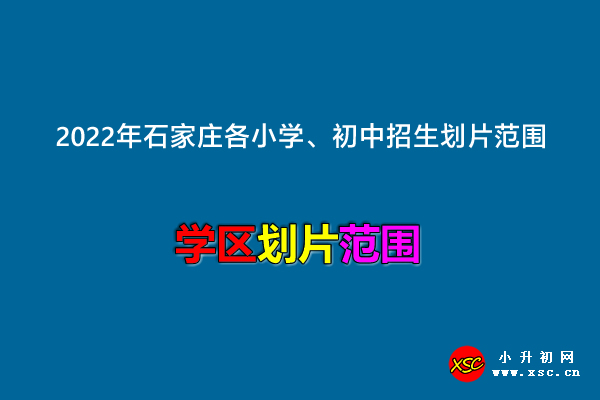 2022年石家庄各小学、初中招生划片范围

学区划片范围

XSC
小升初网
www.xsc.cn